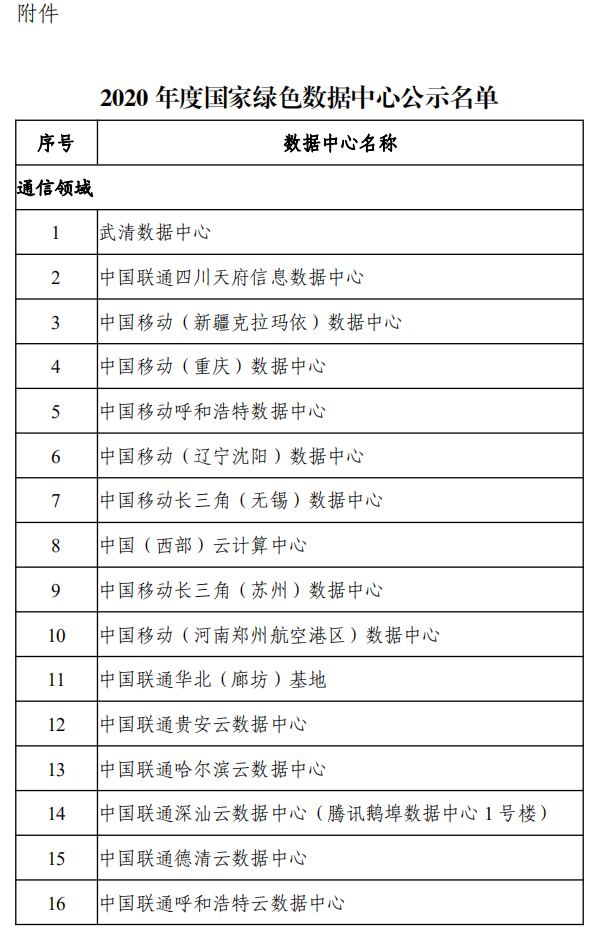 附件

2020 年度国家绿色数据中心公示名单

| 序号 | 数据中心名称 |
|---|---|
| 通信领域 | |
| 1 | 武清数据中心 |
| 2 | 中国联通四川天府信息数据中心 |
| 3 | 中国移动（新疆克拉玛依）数据中心 |
| 4 | 中国移动（重庆）数据中心 |
| 5 | 中国移动呼和浩特数据中心 |
| 6 | 中国移动（辽宁沈阳）数据中心 |
| 7 | 中国移动长三角（无锡）数据中心 |
| 8 | 中国（西部）云计算中心 |
| 9 | 中国移动长三角（苏州）数据中心 |
| 10 | 中国移动（河南郑州航空港区）数据中心 |
| 11 | 中国联通华北（廊坊）基地 |
| 12 | 中国联通贵安云数据中心 |
| 13 | 中国联通哈尔滨云数据中心 |
| 14 | 中国联通深汕云数据中心（腾讯鹅埠数据中心 1 号楼） |
| 15 | 中国联通德清云数据中心 |
| 16 | 中国联通呼和浩特云数据中心 |